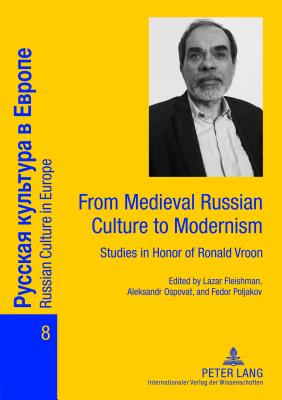 Русская культура в Европе
Russian Culture in Europe

8

From Medieval Russian Culture to Modernism

Studies in Honor of Ronald Vroon

Edited by Lazar Fleishman, Aleksandr Ospovat, and Fedor Poljakov

PETER LANG
Internationaler Verlag der Wissenschaften